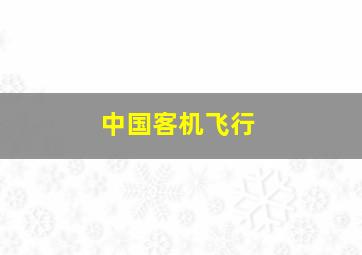 中国客机飞行